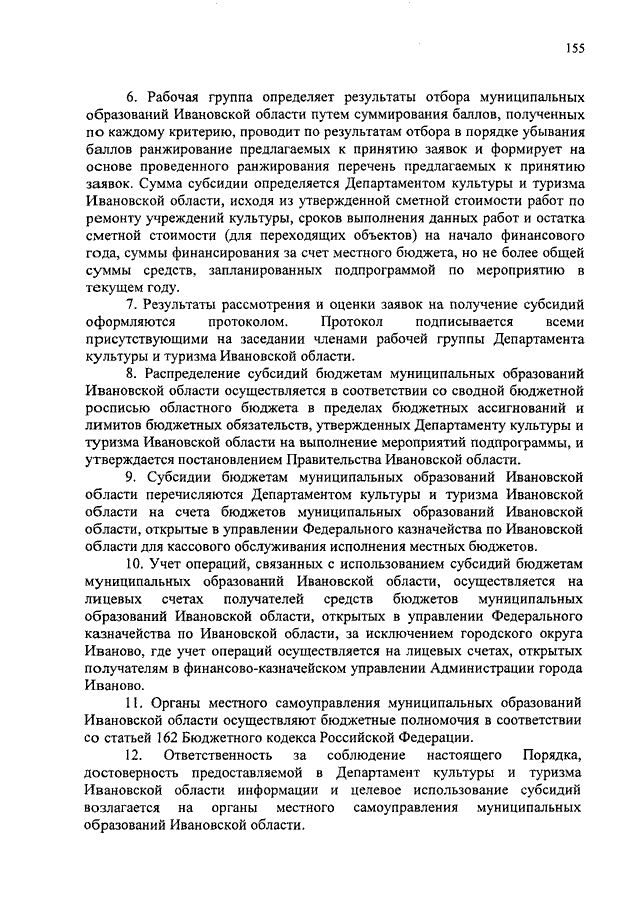 155

6. Рабочая группа определяет результаты отбора муниципальных образований Ивановской области путем суммирования баллов, полученных по каждому критерию, проводит по результатам отбора в порядке убывания баллов ранжирование предлагаемых к принятию заявок и формирует на основе проведенного ранжирования перечень предлагаемых к принятию заявок. Сумма субсидии определяется Департаментом культуры и туризма Ивановской области, исходя из утвержденной сметной стоимости работ по ремонту учреждений культуры, сроков выполнения данных работ и остатка сметной стоимости (для переходящих объектов) на начало финансового года, суммы финансирования за счет местного бюджета, но не более общей суммы средств, запланированных подпрограммой по мероприятию в текущем году.

7. Результаты рассмотрения и оценки заявок на получение субсидий оформляются протоколом. Протокол подписывается всеми присутствующими на заседании членами рабочей группы Департамента культуры и туризма Ивановской области.

8. Распределение субсидий бюджетам муниципальных образований Ивановской области осуществляется в соответствии со сводной бюджетной росписью областного бюджета в пределах бюджетных ассигнований и лимитов бюджетных обязательств, утвержденных Департаменту культуры и туризма Ивановской области на выполнение мероприятий подпрограммы, и утверждается постановлением Правительства Ивановской области.

9. Субсидии бюджетам муниципальных образований Ивановской области перечисляются Департаментом культуры и туризма Ивановской области на счета бюджетов муниципальных образований Ивановской области, открытые в управлении Федерального казначейства по Ивановской области для кассового обслуживания исполнения местных бюджетов.

10. Учет операций, связанных с использованием субсидий бюджетам муниципальных образований Ивановской области, осуществляется на лицевых счетах получателей средств бюджетов муниципальных образований Ивановской области, открытых в управлении Федерального казначейства по Ивановской области, за исключением городского округа Иваново, где учет операций осуществляется на лицевых счетах, открытых получателям в финансово-казначейском управлении Администрации города Иваново.

11. Органы местного самоуправления муниципальных образований Ивановской области осуществляют бюджетные полномочия в соответствии со статьей 162 Бюджетного кодекса Российской Федерации.

12. Ответственность за соблюдение настоящего Порядка, достоверность предоставляемой в Департамент культуры и туризма Ивановской области информации и целевое использование субсидий возлагается на органы местного самоуправления муниципальных образований Ивановской области.